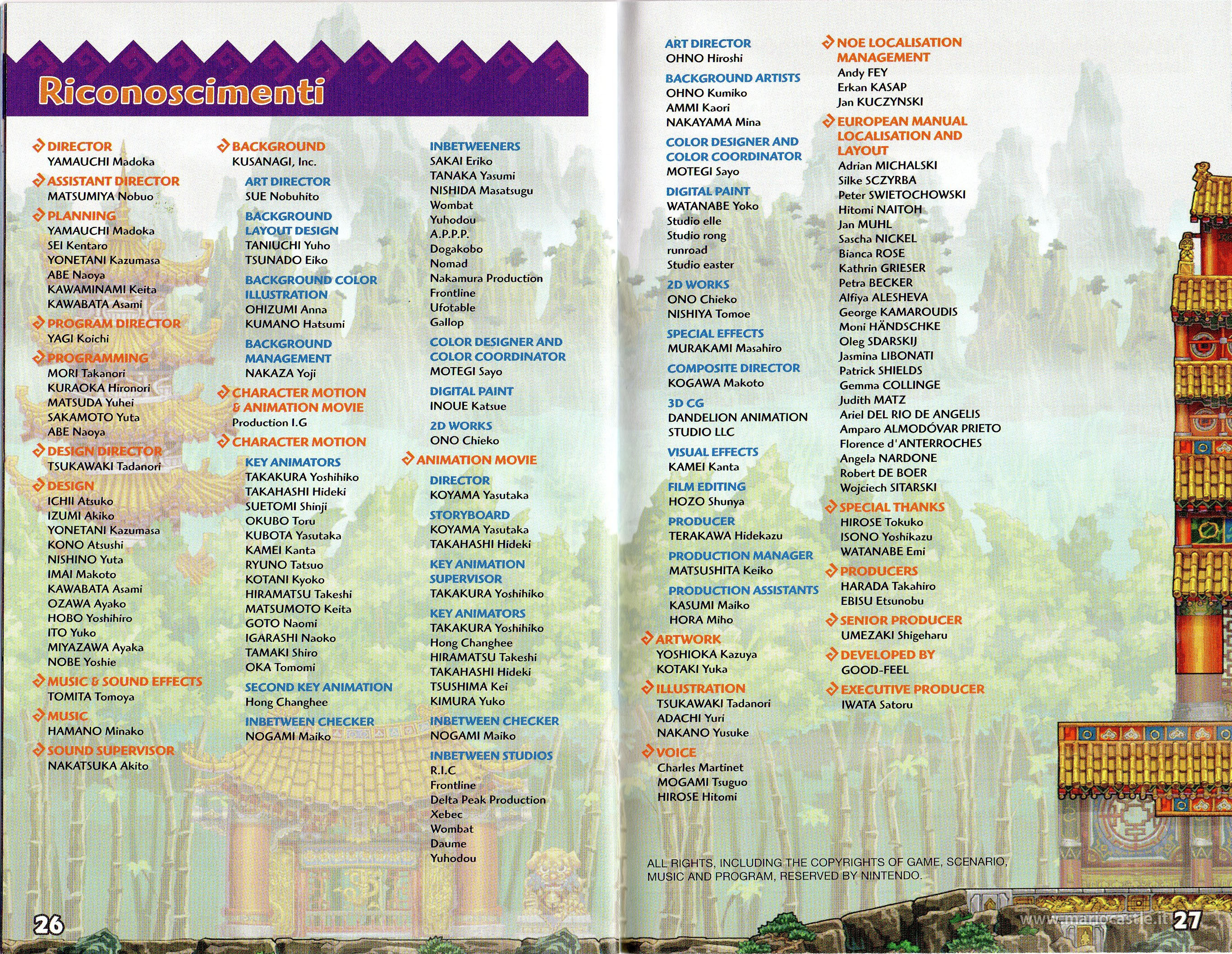 Riconoscimenti

DIRECTOR
YAMAUCHI Madoka

ASSISTANT DIRECTOR
MATSUMIYA Nobuo

PLANNING
YAMAUCHI Madoka
SEI Kentaro
YONETANI Kazumasa
ABE Naoya
KAWAMINAMI Keita
KAWABATA Asami

PROGRAM DIRECTOR
YAGI Koichi

PROGRAMMING
MORI Takanori
KURAOKA Hironori
MATSUDA Yuhei
SAKAMOTO Yuta
ABE Naoya

DESIGN DIRECTOR
TSUKAWAKI Tadanori

DESIGN
ICHII Atsuko
IZUMI Akiko
YONETANI Kazumasa
KONO Atsushi
NISHINO Yuta
IMAI Makoto
KAWABATA Asami
OZAWA Ayako
HOBO Yoshihiro
ITO Yuko
MIYAZAWA Ayaka
NOBE Yoshie

MUSIC & SOUND EFFECTS
TOMITA Tomoya

MUSIC
HAMANO Minako

SOUND SUPERVISOR
NAKATSUKA Akito

BACKGROUND
KUSANAGI, Inc.

ART DIRECTOR
SUE Nobuhito

BACKGROUND LAYOUT DESIGN
TANIUCHI Yuho
TSUNADO Eiko

BACKGROUND COLOR ILLUSTRATION
OHIZUMI Anna
KUMANO Hatsumi

BACKGROUND MANAGEMENT
NAKAZA Yoji

CHARACTER MOTION & ANIMATION MOVIE
Production I.G

CHARACTER MOTION

KEY ANIMATORS
TAKAKURA Yoshihiko
TAKAHASHI Hideki
SUETOMI Shinji
OKUBO Toru
KUBOTA Yasutaka
KAMEI Kanta
RYUNO Tatsuo
KOTANI Kyoko
HIRAMATSU Takeshi
MATSUMOTO Keita
GOTO Naomi
IGARASHI Naoko
TAMAKI Shiro
OKA Tomomi

SECOND KEY ANIMATION
Hong Changhee

INBETWEEN CHECKER
NOGAMI Maiko

INBETWEENERS
SAKAI Eriko
TANAKA Yasumi
NISHIDA Masatsugu
Wombat
Yuhodou
A.P.P.P.
Dogakobo
Nomad
Nakamura Production
Frontline
Ufotable
Gallop

COLOR DESIGNER AND COLOR COORDINATOR
MOTEGI Sayo

DIGITAL PAINT
INOUE Katsue

2D WORKS
ONO Chieko

ANIMATION MOVIE

DIRECTOR
KOYAMA Yasutaka

STORYBOARD
KOYAMA Yasutaka
TAKAHASHI Hideki

KEY ANIMATION SUPERVISOR
TAKAKURA Yoshihiko

KEY ANIMATORS
TAKAKURA Yoshihiko
Hong Changhee
HIRAMATSU Takeshi
TAKAHASHI Hideki
TSUSHIMA Kei
KIMURA Yuko

INBETWEEN CHECKER
NOGAMI Maiko

INBETWEEN STUDIOS
R.I.C
Frontline
Delta Peak Production
Xebec
Wombat
Daume
Yuhodou

26

ART DIRECTOR
OHNO Hiroshi

BACKGROUND ARTISTS
OHNO Kumiko
AMMI Kaori
NAKAYAMA Mina

COLOR DESIGNER AND COLOR COORDINATOR
MOTEGI Sayo

DIGITAL PAINT
WATANABE Yoko
Studio elle
Studio rong
runroad
Studio easter

2D WORKS
ONO Chieko
NISHIYA Tomoe

SPECIAL EFFECTS
MURAKAMI Masahiro

COMPOSITE DIRECTOR
KOGAWA Makoto

3D CG
DANDELION ANIMATION STUDIO LLC

VISUAL EFFECTS
KAMEI Kanta

FILM EDITING
HOZO Shunya

PRODUCER
TERAKAWA Hidekazu

PRODUCTION MANAGER
MATSUSHITA Keiko

PRODUCTION ASSISTANTS
KASUMI Maiko
HORA Miho

ARTWORK
YOSHIOKA Kazuya
KOTAKI Yuka

ILLUSTRATION
TSUKAWAKI Tadanori
ADACHI Yuri
NAKANO Yusuke

VOICE
Charles Martinet
MOGAMI Tsuguo
HIROSE Hitomi

NOE LOCALISATION MANAGEMENT
Andy FEY
Erkan KASAP
Jan KUCZYNSKI

EUROPEAN MANUAL LOCALISATION AND LAYOUT
Adrian MICHALSKI
Silke SCZYRBA
Peter SWIETOCHOWSKI
Hitomi NAITOH
Jan MUHL
Sascha NICKEL
Bianca ROSE
Kathrin GRIESER
Petra BECKER
Alfiya ALESHEVA
George KAMAROUDIS
Moni HÄNDSCHKE
Oleg SDARSKIJ
Jasmina LIBONATI
Patrick SHIELDS
Gemma COLLINGE
Judith MATZ
Ariel DEL RIO DE ANGELIS
Amparo ALMODÓVAR PRIETO
Florence d'ANTERROCHES
Angela NARDONE
Robert DE BOER
Wojciech SITARSKI

SPECIAL THANKS
HIROSE Tokuko
ISONO Yoshikazu
WATANABE Emi

PRODUCERS
HARADA Takahiro
EBISU Etsunobu

SENIOR PRODUCER
UMEZAKI Shigeharu

DEVELOPED BY
GOOD-FEEL

EXECUTIVE PRODUCER
IWATA Satoru

ALL RIGHTS, INCLUDING THE COPYRIGHTS OF GAME, SCENARIO, MUSIC AND PROGRAM, RESERVED BY NINTENDO.

www.mariocastle.it

27